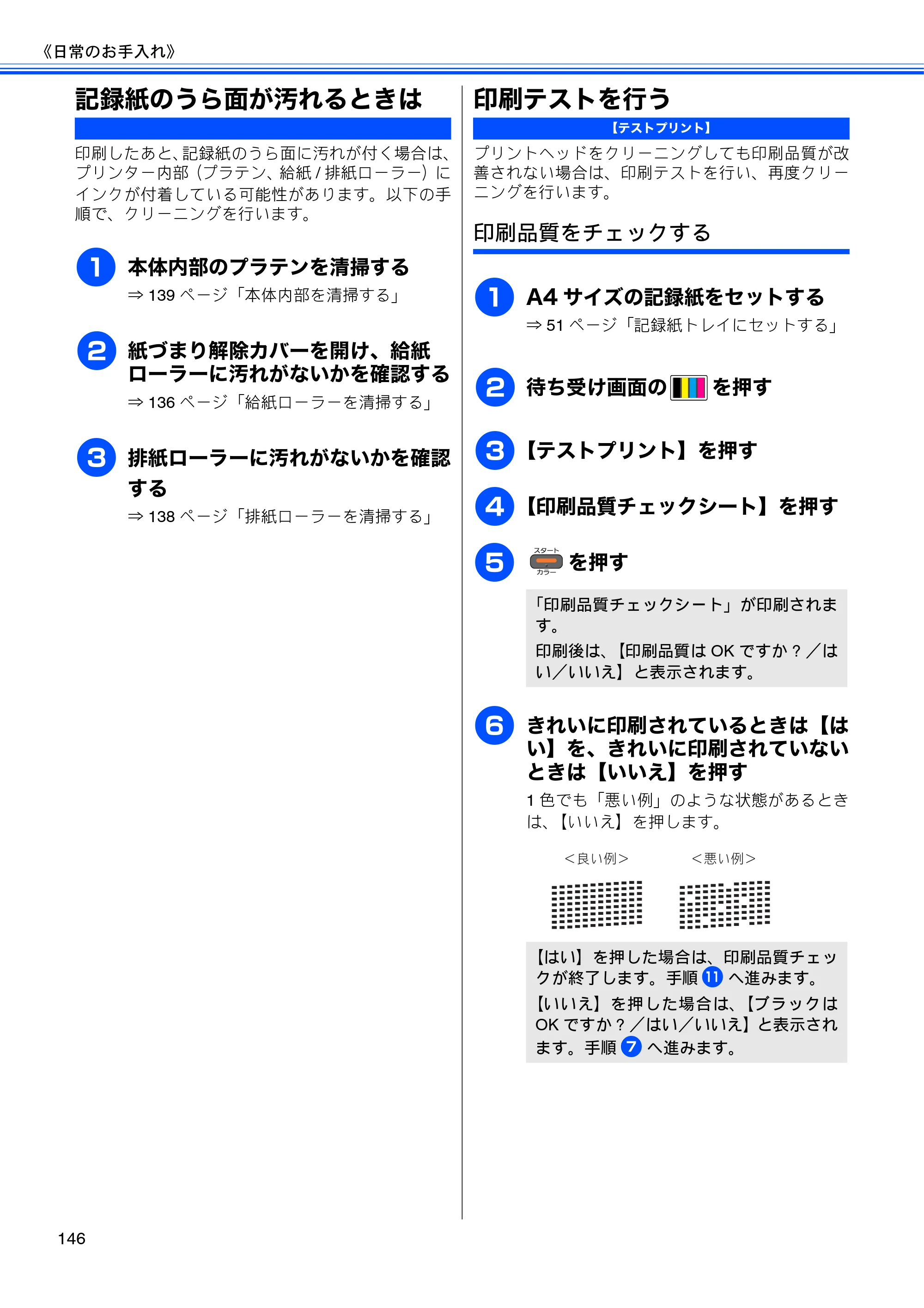 《日常のお手入れ》

記録紙のうら面が汚れるときは

印刷したあと、記録紙のうら面に汚れが付く場合は、プリンター内部（プラテン、給紙/排紙ローラー）にインクが付着している可能性があります。以下の手順で、クリーニングを行います。

1 本体内部のプラテンを清掃する
⇒139ページ「本体内部を清掃する」

2 紙づまり解除カバーを開け、給紙ローラーに汚れがないかを確認する
⇒136ページ「給紙ローラーを清掃する」

3 排紙ローラーに汚れがないかを確認する
⇒138ページ「排紙ローラーを清掃する」

印刷テストを行う

【テストプリント】

プリントヘッドをクリーニングしても印刷品質が改善されない場合は、印刷テストを行い、再度クリーニングを行います。

印刷品質をチェックする

1 A4サイズの記録紙をセットする
⇒51ページ「記録紙トレイにセットする」

2 待ち受け画面の を押す

3 【テストプリント】を押す

4 【印刷品質チェックシート】を押す

5 スタート カラー を押す

「印刷品質チェックシート」が印刷されます。

印刷後は、【印刷品質はOKですか？／はい／いいえ】と表示されます。

6 きれいに印刷されているときは【はい】を、きれいに印刷されていないときは【いいえ】を押す
1色でも「悪い例」のような状態があるときは、【いいえ】を押します。

＜良い例＞ ＜悪い例＞

【はい】を押した場合は、印刷品質チェックが終了します。手順11へ進みます。

【いいえ】を押した場合は、【ブラックはOKですか？／はい／いいえ】と表示されます。手順7へ進みます。

146